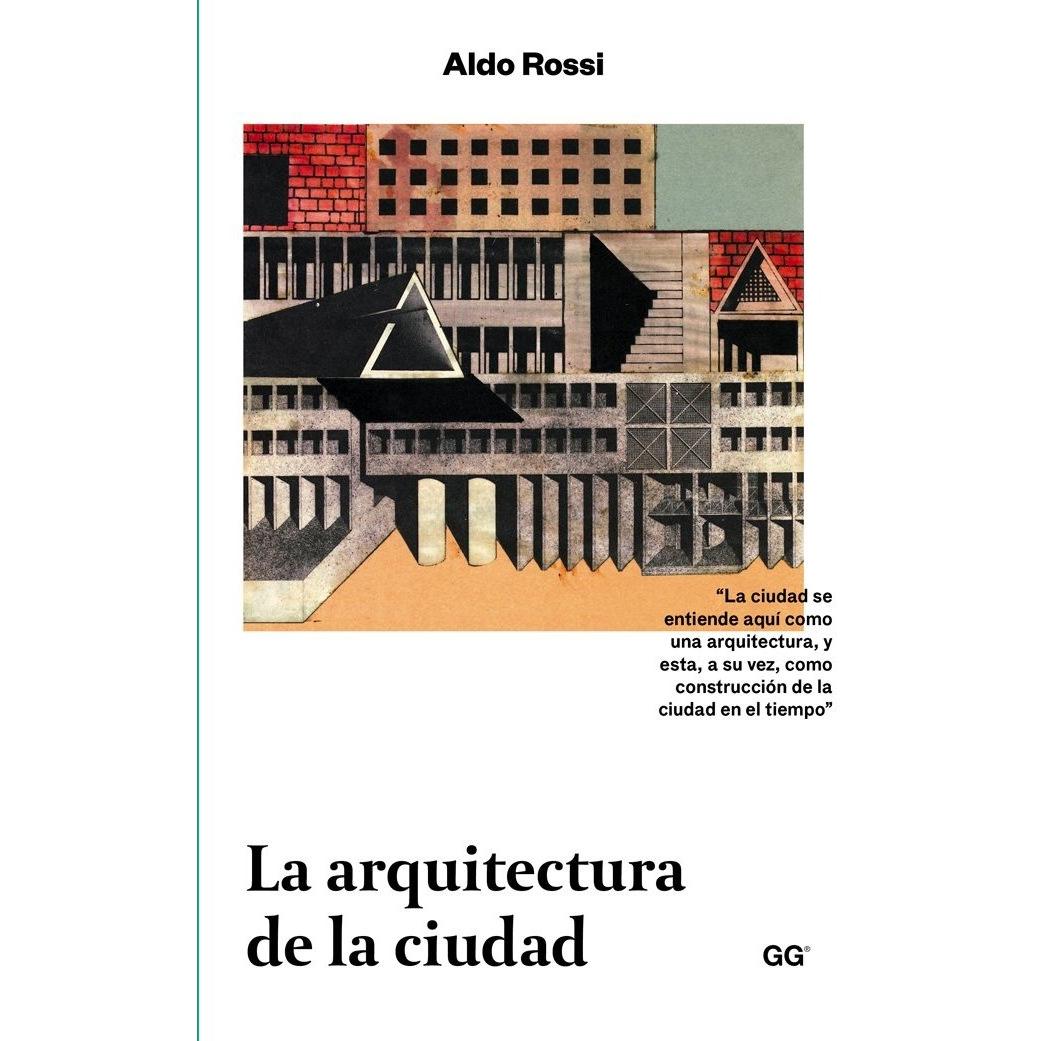 Aldo Rossi

"La ciudad se entiende aquí como una arquitectura, y esta, a su vez, como construcción de la ciudad en el tiempo"

La arquitectura
de la ciudad

GG®